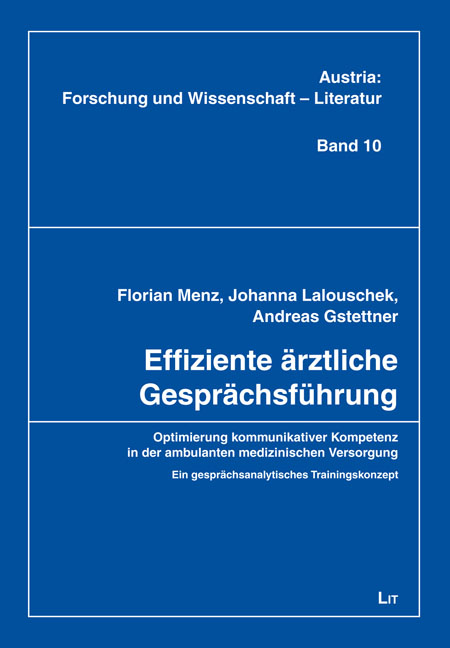 Austria:
Forschung und Wissenschaft – Literatur

Band 10

Florian Menz, Johanna Lalouschek,
Andreas Gstettner

Effiziente ärztliche
Gesprächsführung

Optimierung kommunikativer Kompetenz
in der ambulanten medizinischen Versorgung

Ein gesprächsanalytisches Trainingskonzept

LIT